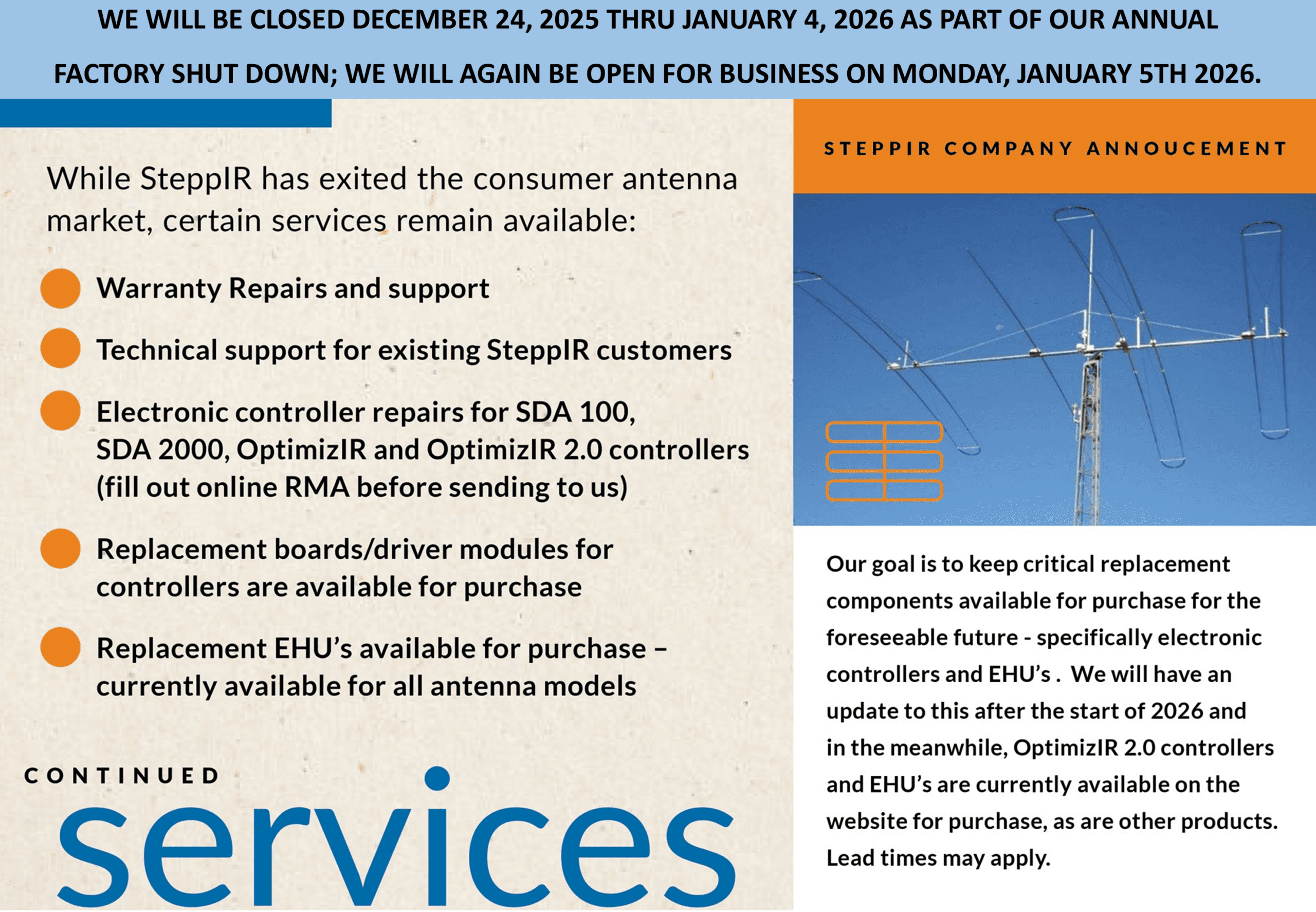 WE WILL BE CLOSED DECEMBER 24, 2025 THRU JANUARY 4, 2026 AS PART OF OUR ANNUAL FACTORY SHUT DOWN; WE WILL AGAIN BE OPEN FOR BUSINESS ON MONDAY, JANUARY 5TH 2026.

While SteppIR has exited the consumer antenna market, certain services remain available:

• Warranty Repairs and support
• Technical support for existing SteppIR customers
• Electronic controller repairs for SDA 100, SDA 2000, OptimizIR and OptimizIR 2.0 controllers (fill out online RMA before sending to us)
• Replacement boards/driver modules for controllers are available for purchase
• Replacement EHU's available for purchase – currently available for all antenna models

CONTINUED
services

STEPPIR COMPANY ANNOUCEMENT

Our goal is to keep critical replacement components available for purchase for the foreseeable future - specifically electronic controllers and EHU's . We will have an update to this after the start of 2026 and in the meanwhile, OptimizIR 2.0 controllers and EHU's are currently available on the website for purchase, as are other products. Lead times may apply.